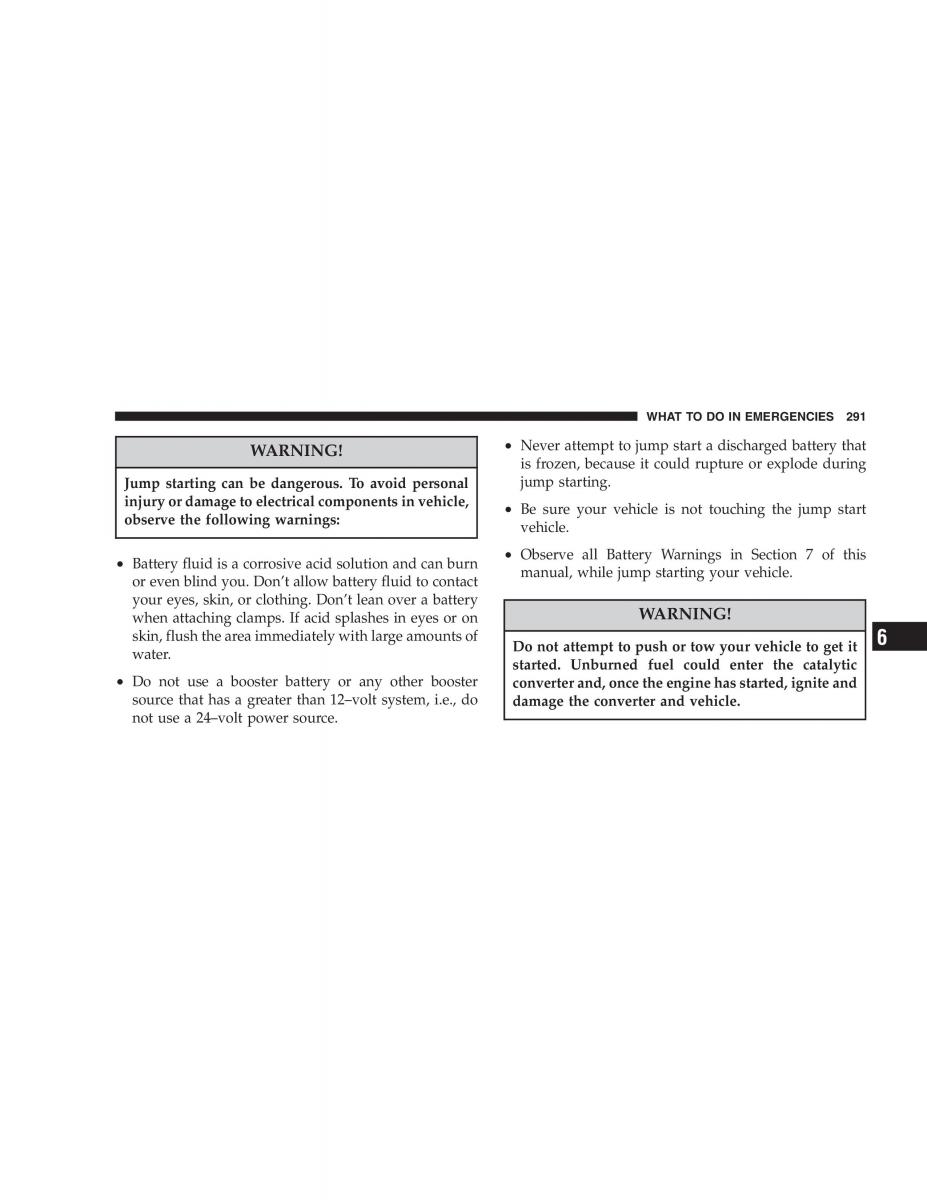 WHAT TO DO IN EMERGENCIES 291

WARNING!

Jump starting can be dangerous. To avoid personal injury or damage to electrical components in vehicle, observe the following warnings:

• Battery fluid is a corrosive acid solution and can burn or even blind you. Don't allow battery fluid to contact your eyes, skin, or clothing. Don't lean over a battery when attaching clamps. If acid splashes in eyes or on skin, flush the area immediately with large amounts of water.

• Do not use a booster battery or any other booster source that has a greater than 12–volt system, i.e., do not use a 24–volt power source.

• Never attempt to jump start a discharged battery that is frozen, because it could rupture or explode during jump starting.

• Be sure your vehicle is not touching the jump start vehicle.

• Observe all Battery Warnings in Section 7 of this manual, while jump starting your vehicle.

WARNING!

Do not attempt to push or tow your vehicle to get it started. Unburned fuel could enter the catalytic converter and, once the engine has started, ignite and damage the converter and vehicle.

6